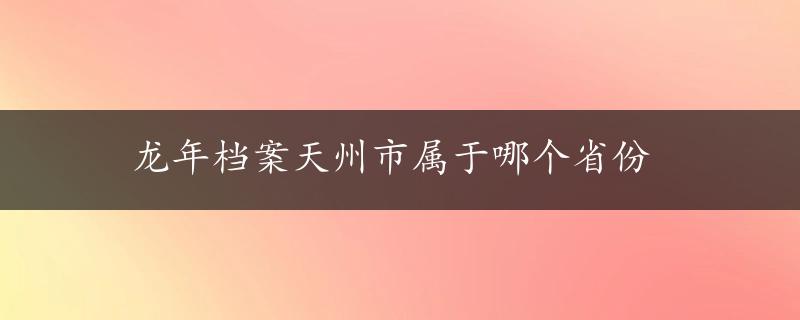 龙年档案天州市属于哪个省份